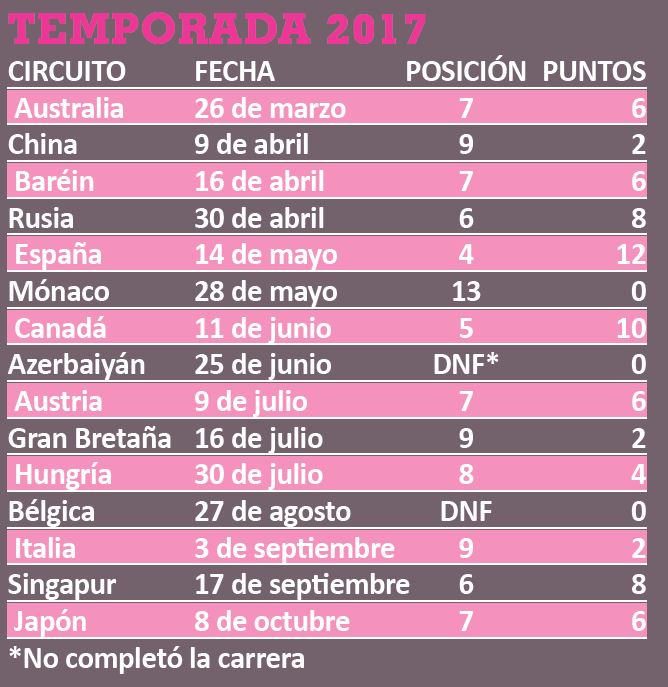 TEMPORADA 2017

| CIRCUITO | FECHA | POSICIÓN | PUNTOS |
|---|---|---|---|
| Australia | 26 de marzo | 7 | 6 |
| China | 9 de abril | 9 | 2 |
| Baréin | 16 de abril | 7 | 6 |
| Rusia | 30 de abril | 6 | 8 |
| España | 14 de mayo | 4 | 12 |
| Mónaco | 28 de mayo | 13 | 0 |
| Canadá | 11 de junio | 5 | 10 |
| Azerbaiyán | 25 de junio | DNF* | 0 |
| Austria | 9 de julio | 7 | 6 |
| Gran Bretaña | 16 de julio | 9 | 2 |
| Hungría | 30 de julio | 8 | 4 |
| Bélgica | 27 de agosto | DNF | 0 |
| Italia | 3 de septiembre | 9 | 2 |
| Singapur | 17 de septiembre | 6 | 8 |
| Japón | 8 de octubre | 7 | 6 |

*No completó la carrera